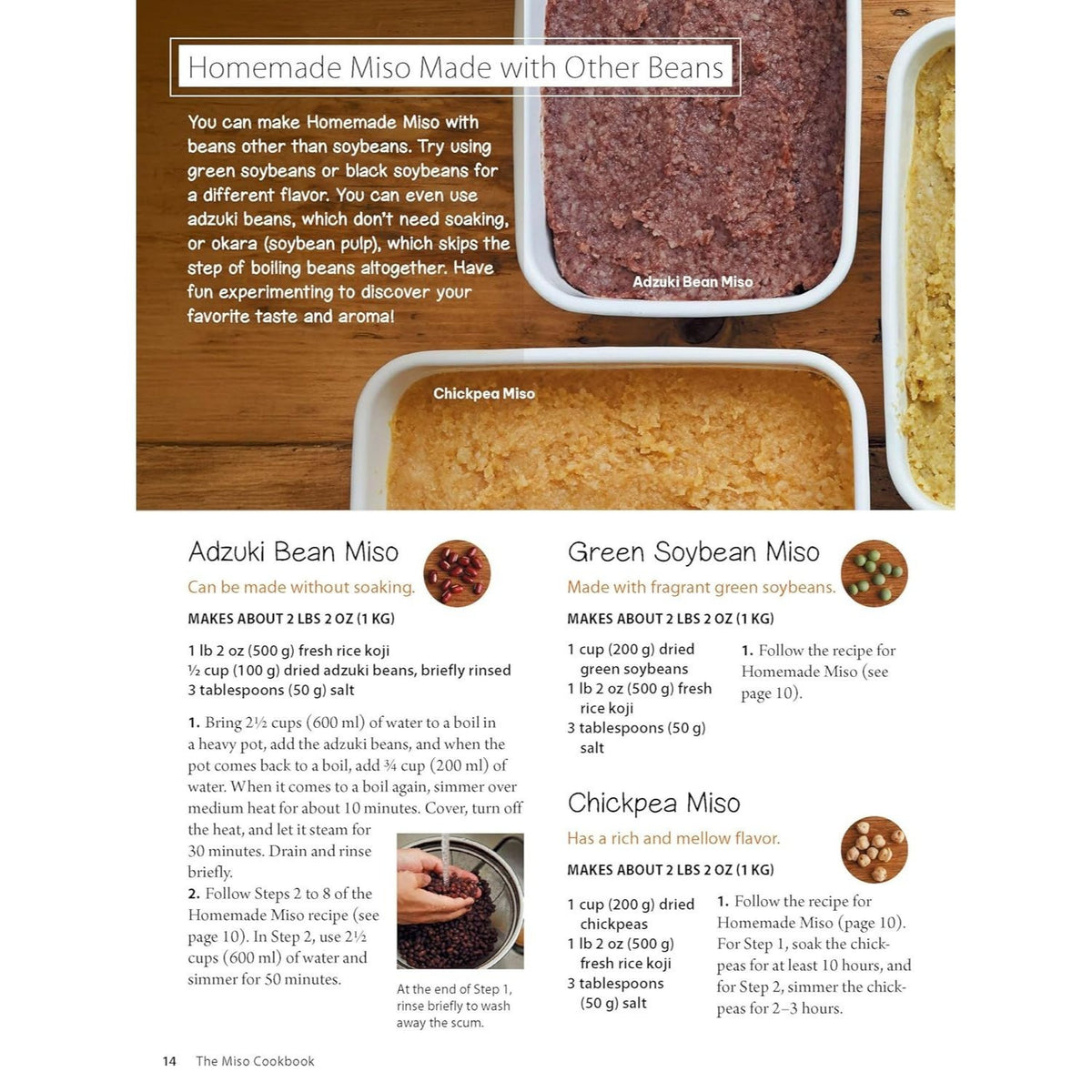 Homemade Miso Made with Other Beans

You can make Homemade Miso with beans other than soybeans. Try using green soybeans or black soybeans for a different flavor. You can even use adzuki beans, which don't need soaking, or okara (soybean pulp), which skips the step of boiling beans altogether. Have fun experimenting to discover your favorite taste and aroma!

Adzuki Bean Miso

Chickpea Miso

Adzuki Bean Miso

Can be made without soaking.

MAKES ABOUT 2 LBS 2 OZ (1 KG)

1 lb 2 oz (500 g) fresh rice koji
½ cup (100 g) dried adzuki beans, briefly rinsed
3 tablespoons (50 g) salt

1. Bring 2½ cups (600 ml) of water to a boil in a heavy pot, add the adzuki beans, and when the pot comes back to a boil, add ¾ cup (200 ml) of water. When it comes to a boil again, simmer over medium heat for about 10 minutes. Cover, turn off the heat, and let it steam for 30 minutes. Drain and rinse briefly.
2. Follow Steps 2 to 8 of the Homemade Miso recipe (see page 10). In Step 2, use 2½ cups (600 ml) of water and simmer for 50 minutes.

At the end of Step 1, rinse briefly to wash away the scum.

Green Soybean Miso

Made with fragrant green soybeans.

MAKES ABOUT 2 LBS 2 OZ (1 KG)

1 cup (200 g) dried green soybeans
1 lb 2 oz (500 g) fresh rice koji
3 tablespoons (50 g) salt

1. Follow the recipe for Homemade Miso (see page 10).

Chickpea Miso

Has a rich and mellow flavor.

MAKES ABOUT 2 LBS 2 OZ (1 KG)

1 cup (200 g) dried chickpeas
1 lb 2 oz (500 g) fresh rice koji
3 tablespoons (50 g) salt

1. Follow the recipe for Homemade Miso (page 10). For Step 1, soak the chickpeas for at least 10 hours, and for Step 2, simmer the chickpeas for 2–3 hours.

14 The Miso Cookbook